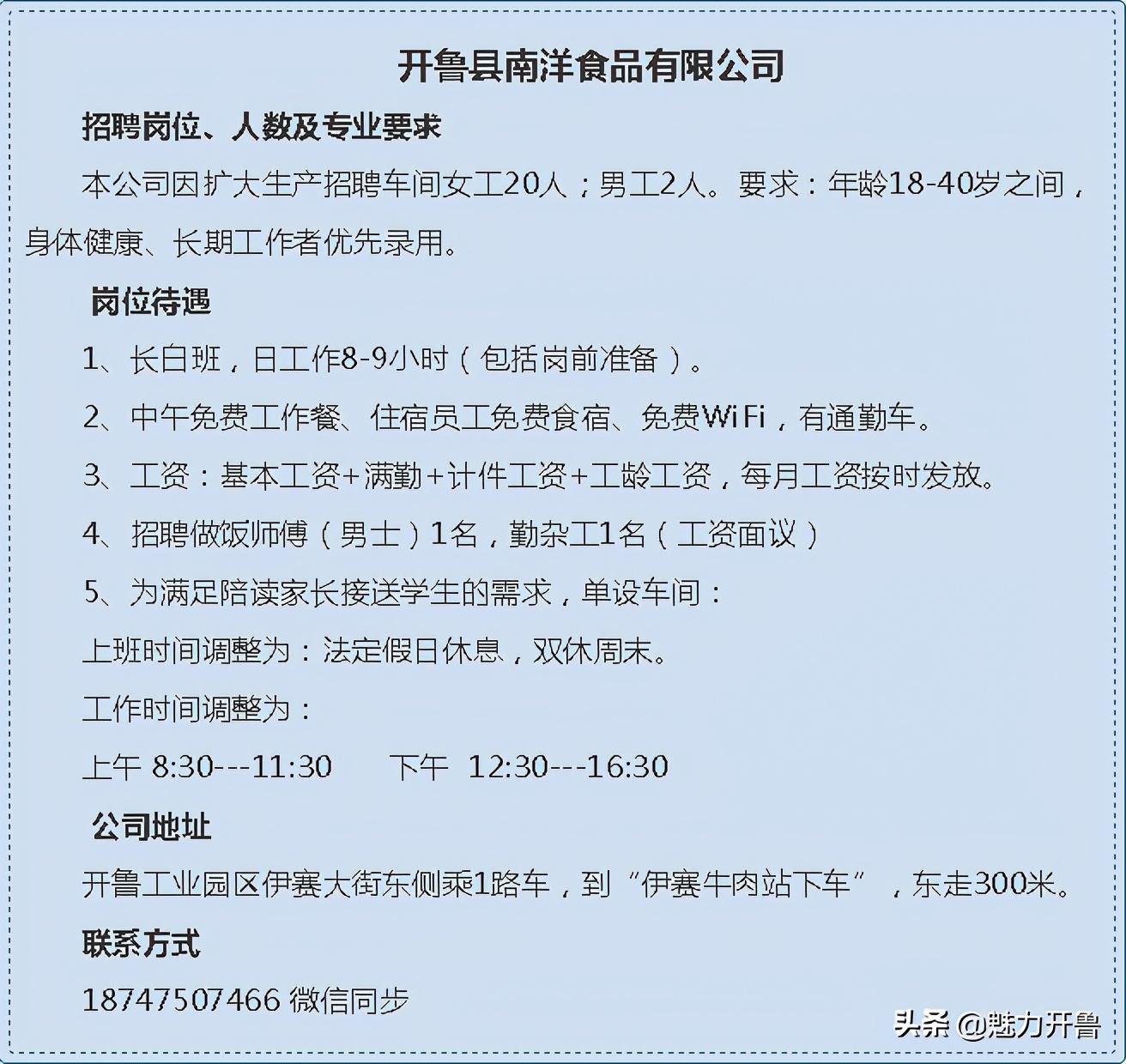 开鲁县南洋食品有限公司

招聘岗位、人数及专业要求

本公司因扩大生产招聘车间女工20人；男工2人。要求：年龄18-40岁之间，身体健康、长期工作者优先录用。

岗位待遇

1、长白班，日工作8-9小时（包括岗前准备）。

2、中午免费工作餐、住宿员工免费食宿、免费WiFi，有通勤车。

3、工资：基本工资+满勤+计件工资+工龄工资，每月工资按时发放。

4、招聘做饭师傅（男士）1名，勤杂工1名（工资面议）

5、为满足陪读家长接送学生的需求，单设车间：

上班时间调整为：法定假日休息，双休周末。

工作时间调整为：

上午 8:30---11:30　　下午 12:30---16:30

公司地址

开鲁工业园区伊赛大街东侧乘1路车，到“伊赛牛肉站下车”，东走300米。

联系方式

18747507466 微信同步

头条 @魅力开鲁